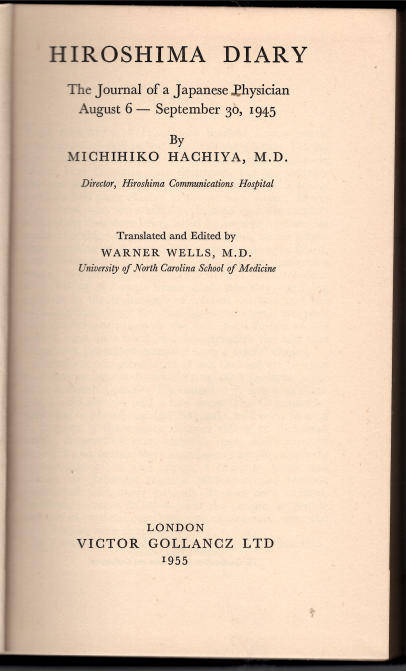 HIROSHIMA DIARY

The Journal of a Japanese Physician
August 6 — September 30, 1945

By
MICHIHIKO HACHIYA, M.D.

Director, Hiroshima Communications Hospital

Translated and Edited by
WARNER WELLS, M.D.
University of North Carolina School of Medicine

LONDON
VICTOR GOLLANCZ LTD
1955